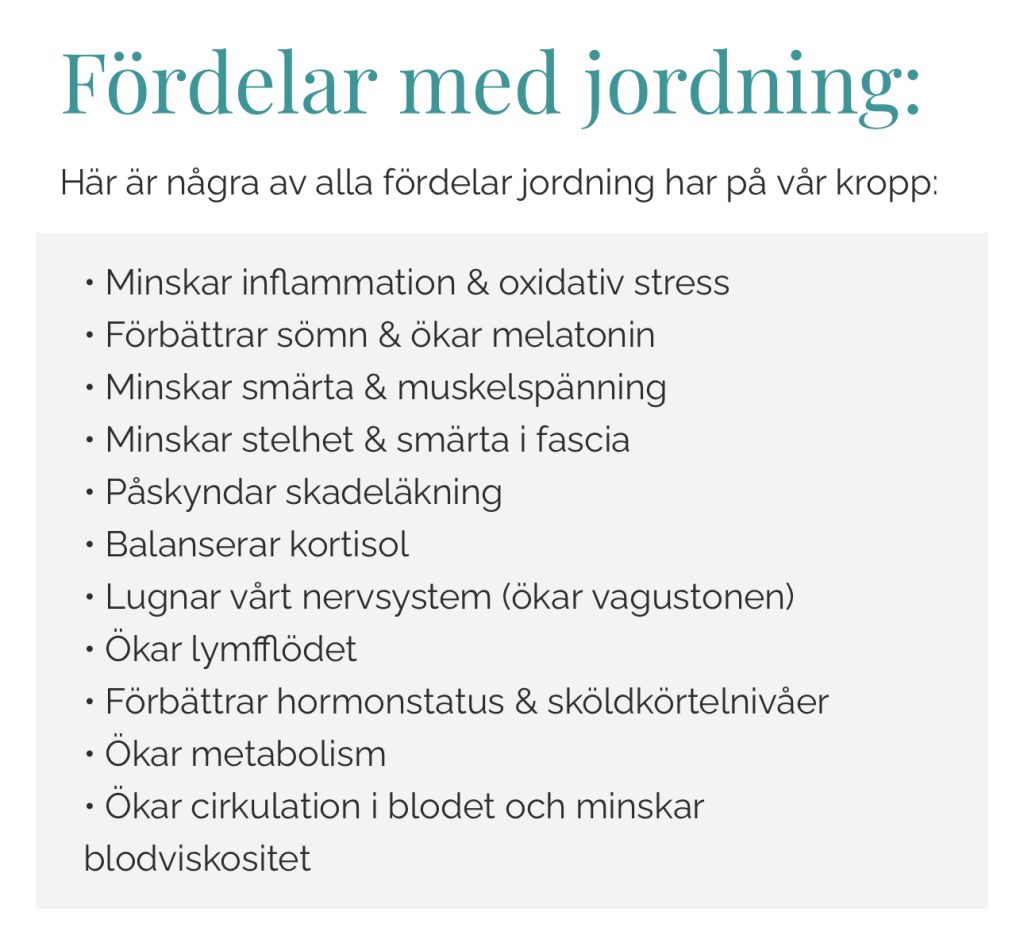 Fördelar med jordning:

Här är några av alla fördelar jordning har på vår kropp:

• Minskar inflammation & oxidativ stress
• Förbättrar sömn & ökar melatonin
• Minskar smärta & muskelspänning
• Minskar stelhet & smärta i fascia
• Påskyndar skadeläkning
• Balanserar kortisol
• Lugnar vårt nervsystem (ökar vagustonen)
• Ökar lymfflödet
• Förbättrar hormonstatus & sköldkörtelnivåer
• Ökar metabolism
• Ökar cirkulation i blodet och minskar blodviskositet